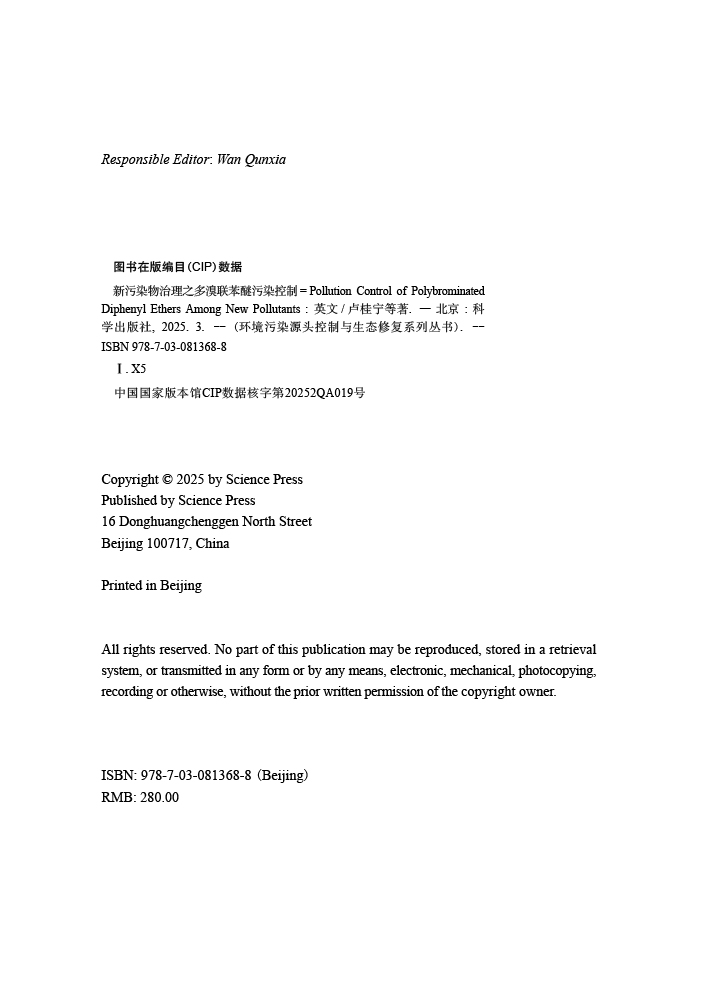 Responsible Editor: Wan Qunxia

图书在版编目(CIP)数据

新污染物治理之多溴联苯醚污染控制 = Pollution Control of Polybrominated Diphenyl Ethers Among New Pollutants : 英文 / 卢桂宁等著. — 北京 : 科学出版社, 2025. 3. -- (环境污染源头控制与生态修复系列丛书). -- ISBN 978-7-03-081368-8

Ⅰ. X5

中国国家版本馆CIP数据核字第20252QA019号

Copyright © 2025 by Science Press
Published by Science Press
16 Donghuangchenggen North Street
Beijing 100717, China

Printed in Beijing

All rights reserved. No part of this publication may be reproduced, stored in a retrieval system, or transmitted in any form or by any means, electronic, mechanical, photocopying, recording or otherwise, without the prior written permission of the copyright owner.

ISBN: 978-7-03-081368-8 (Beijing)
RMB: 280.00